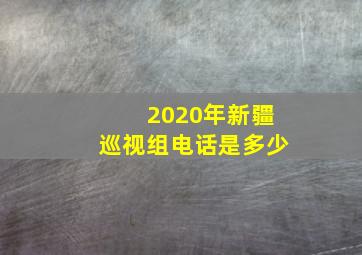 2020年新疆
巡视组电话是多少